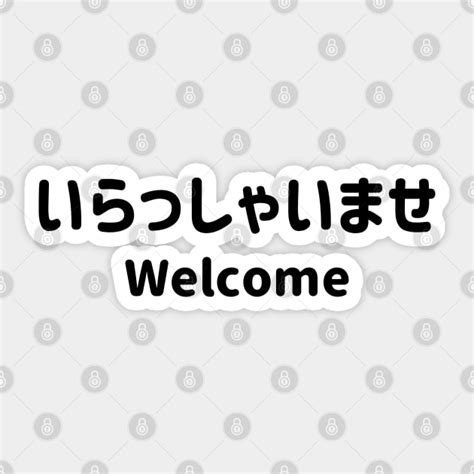 いらっしゃいませ
Welcome